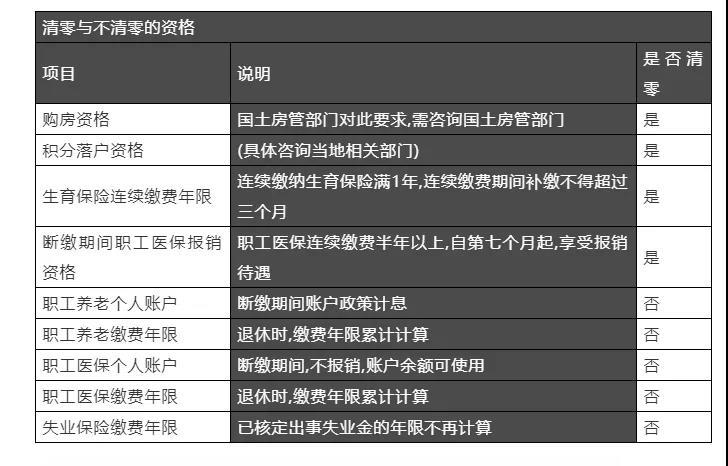 清零与不清零的资格

| 项目 | 说明 | 是否清零 |
|---|---|---|
| 购房资格 | 国土房管部门对此要求,需咨询国土房管部门 | 是 |
| 积分落户资格 | (具体咨询当地相关部门) | 是 |
| 生育保险连续缴费年限 | 连续缴纳生育保险满1年,连续缴费期间补缴不得超过三个月 | 是 |
| 断缴期间职工医保报销资格 | 职工医保连续缴费半年以上,自第七个月起,享受报销待遇 | 是 |
| 职工养老个人账户 | 断缴期间账户政策计息 | 否 |
| 职工养老缴费年限 | 退休时,缴费年限累计计算 | 否 |
| 职工医保个人账户 | 断缴期间,不报销,账户余额可使用 | 否 |
| 职工医保缴费年限 | 退休时,缴费年限累计计算 | 否 |
| 失业保险缴费年限 | 已核定出事失业金的年限不再计算 | 否 |